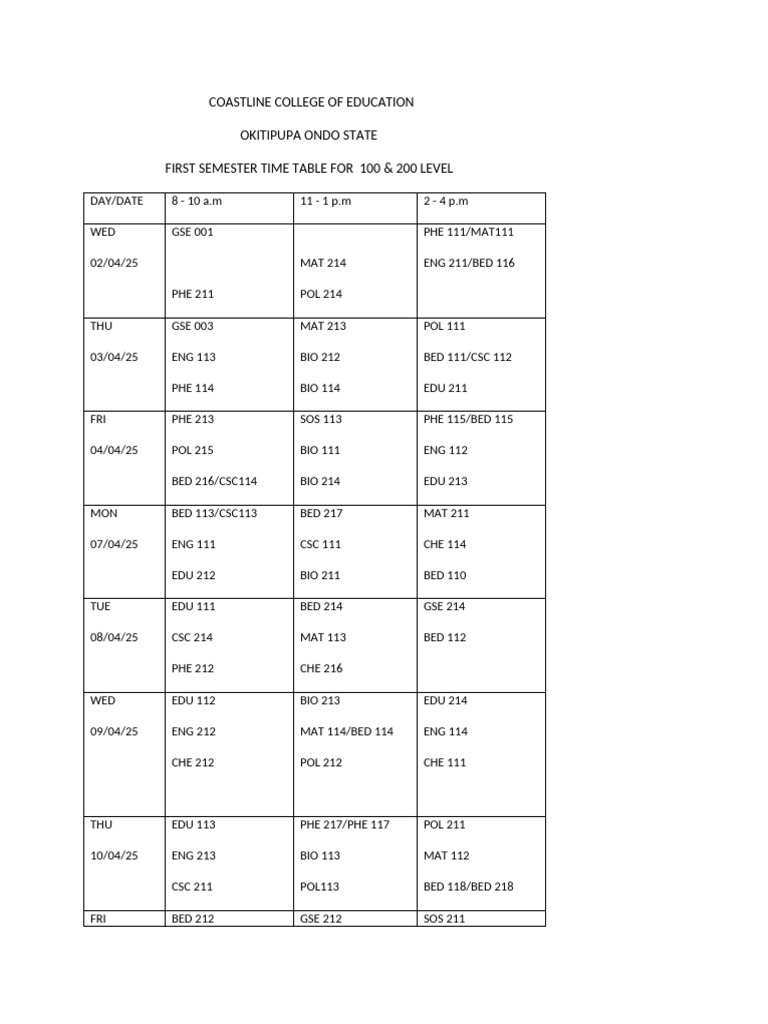 COASTLINE COLLEGE OF EDUCATION

OKITIPUPA ONDO STATE

FIRST SEMESTER TIME TABLE FOR 100 & 200 LEVEL

| DAY/DATE | 8 - 10 a.m | 11 - 1 p.m | 2 - 4 p.m |
|---|---|---|---|
| WED 02/04/25 | GSE 001 PHE 211 | MAT 214 POL 214 | PHE 111/MAT111 ENG 211/BED 116 |
| THU 03/04/25 | GSE 003 ENG 113 PHE 114 | MAT 213 BIO 212 BIO 114 | POL 111 BED 111/CSC 112 EDU 211 |
| FRI 04/04/25 | PHE 213 POL 215 BED 216/CSC114 | SOS 113 BIO 111 BIO 214 | PHE 115/BED 115 ENG 112 EDU 213 |
| MON 07/04/25 | BED 113/CSC113 ENG 111 EDU 212 | BED 217 CSC 111 BIO 211 | MAT 211 CHE 114 BED 110 |
| TUE 08/04/25 | EDU 111 CSC 214 PHE 212 | BED 214 MAT 113 CHE 216 | GSE 214 BED 112 |
| WED 09/04/25 | EDU 112 ENG 212 CHE 212 | BIO 213 MAT 114/BED 114 POL 212 | EDU 214 ENG 114 CHE 111 |
| THU 10/04/25 | EDU 113 ENG 213 CSC 211 | PHE 217/PHE 117 BIO 113 POL113 | POL 211 MAT 112 BED 118/BED 218 |
| FRI | BED 212 | GSE 212 | SOS 211 |